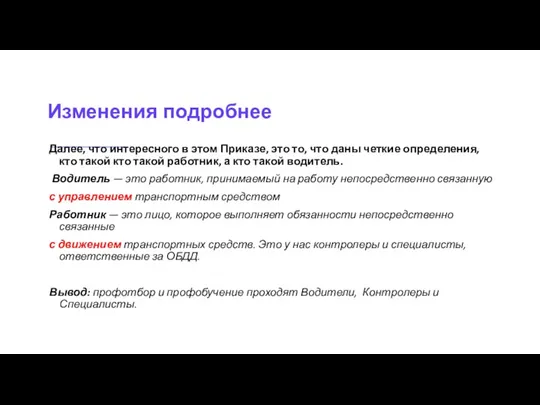 Изменения подробнее

Далее, что интересного в этом Приказе, это то, что даны четкие определения, кто такой кто такой работник, а кто такой водитель.

Водитель — это работник, принимаемый на работу непосредственно связанную

с управлением транспортным средством

Работник — это лицо, которое выполняет обязанности непосредственно связанные

с движением транспортных средств. Это у нас контролеры и специалисты, ответственные за ОБДД.

Вывод: профотбор и профобучение проходят Водители, Контролеры и Специалисты.